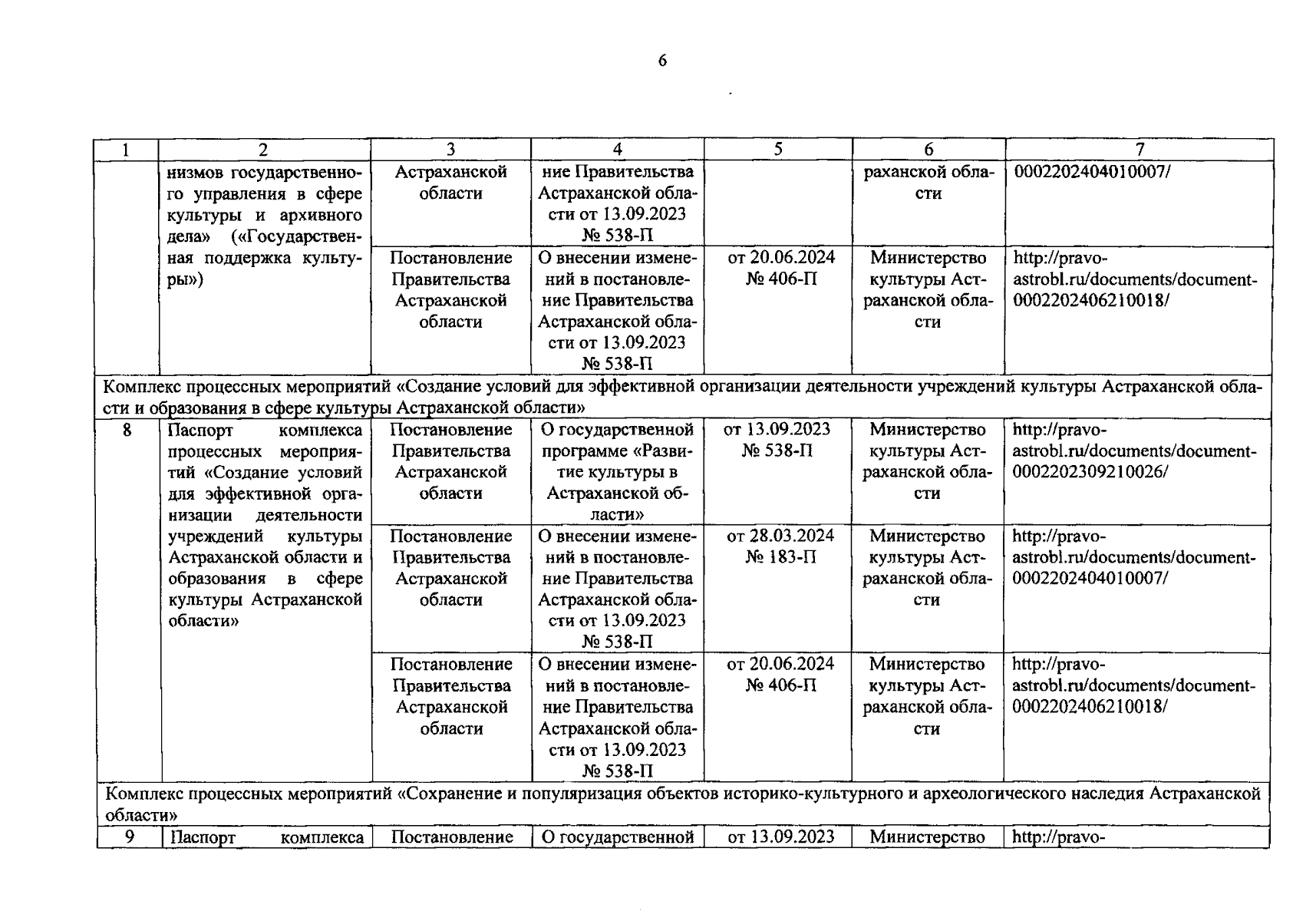 6

| 1 | 2 | 3 | 4 | 5 | 6 | 7 |
|---|---|---|---|---|---|---|
| | низмов государственного управления в сфере культуры и архивного дела» («Государственная поддержка культуры») | Астраханской области | ние Правительства Астраханской области от 13.09.2023 № 538-П | | раханской области | 0002202404010007/ |
| | | Постановление Правительства Астраханской области | О внесении изменений в постановление Правительства Астраханской области от 13.09.2023 № 538-П | от 20.06.2024 № 406-П | Министерство культуры Астраханской области | http://pravo-astrobl.ru/documents/document-0002202406210018/ |
| Комплекс процессных мероприятий «Создание условий для эффективной организации деятельности учреждений культуры Астраханской области и образования в сфере культуры Астраханской области» | | | | | | |
| 8 | Паспорт комплекса процессных мероприятий «Создание условий для эффективной организации деятельности учреждений культуры Астраханской области и образования в сфере культуры Астраханской области» | Постановление Правительства Астраханской области | О государственной программе «Развитие культуры в Астраханской области» | от 13.09.2023 № 538-П | Министерство культуры Астраханской области | http://pravo-astrobl.ru/documents/document-0002202309210026/ |
| | | Постановление Правительства Астраханской области | О внесении изменений в постановление Правительства Астраханской области от 13.09.2023 № 538-П | от 28.03.2024 № 183-П | Министерство культуры Астраханской области | http://pravo-astrobl.ru/documents/document-0002202404010007/ |
| | | Постановление Правительства Астраханской области | О внесении изменений в постановление Правительства Астраханской области от 13.09.2023 № 538-П | от 20.06.2024 № 406-П | Министерство культуры Астраханской области | http://pravo-astrobl.ru/documents/document-0002202406210018/ |
| Комплекс процессных мероприятий «Сохранение и популяризация объектов историко-культурного и археологического наследия Астраханской области» | | | | | | |
| 9 | Паспорт комплекса | Постановление | О государственной | от 13.09.2023 | Министерство | http://pravo- |